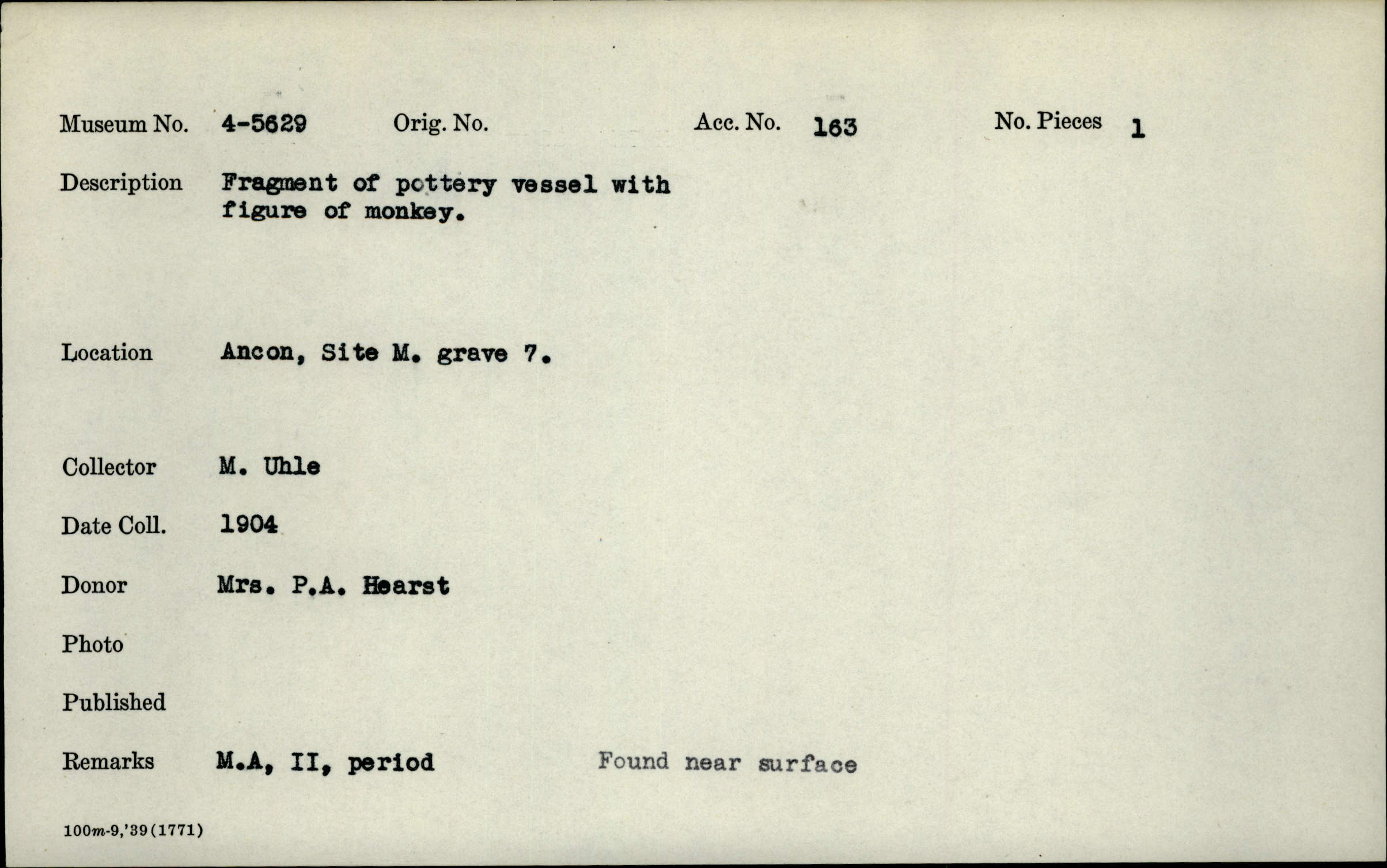 Museum No. 4-5629 Orig. No. Acc. No. 163 No. Pieces 1

Description Fragment of pottery vessel with figure of monkey.

Location Ancon, Site M. grave 7.

Collector M. Uhle

Date Coll. 1904

Donor Mrs. P.A. Hearst

Photo

Published

Remarks M.A, II, period Found near surface

100m-9,'39(1771)